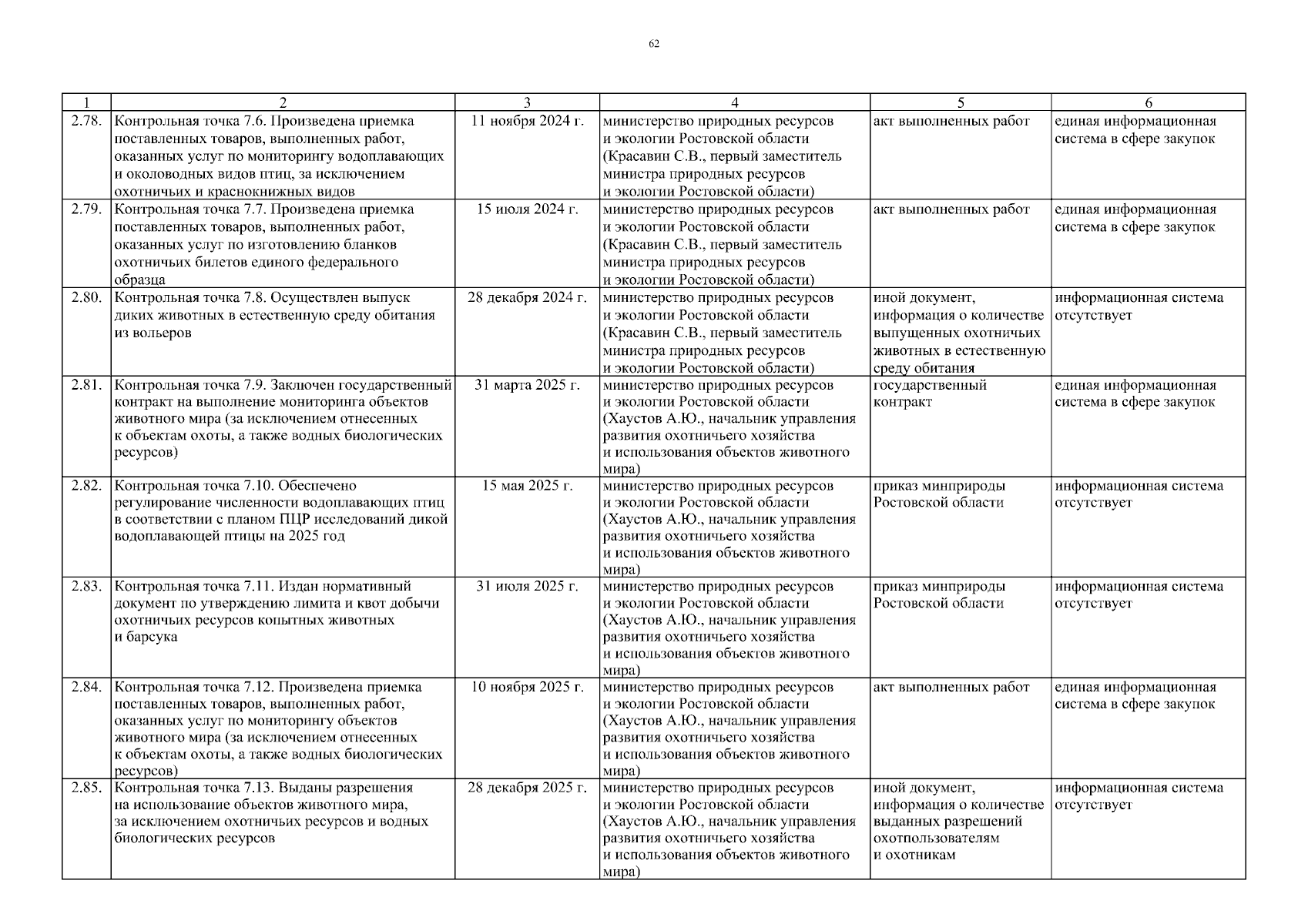 62

| 1 | 2 | 3 | 4 | 5 | 6 |
|---|---|---|---|---|---|
| 2.78. | Контрольная точка 7.6. Произведена приемка поставленных товаров, выполненных работ, оказанных услуг по мониторингу водоплавающих и околоводных видов птиц, за исключением охотничьих и краснокнижных видов | 11 ноября 2024 г. | министерство природных ресурсов и экологии Ростовской области (Красавин С.В., первый заместитель министра природных ресурсов и экологии Ростовской области) | акт выполненных работ | единая информационная система в сфере закупок |
| 2.79. | Контрольная точка 7.7. Произведена приемка поставленных товаров, выполненных работ, оказанных услуг по изготовлению бланков охотничьих билетов единого федерального образца | 15 июля 2024 г. | министерство природных ресурсов и экологии Ростовской области (Красавин С.В., первый заместитель министра природных ресурсов и экологии Ростовской области) | акт выполненных работ | единая информационная система в сфере закупок |
| 2.80. | Контрольная точка 7.8. Осуществлен выпуск диких животных в естественную среду обитания из вольеров | 28 декабря 2024 г. | министерство природных ресурсов и экологии Ростовской области (Красавин С.В., первый заместитель министра природных ресурсов и экологии Ростовской области) | иной документ, информация о количестве выпущенных охотничьих животных в естественную среду обитания | информационная система отсутствует |
| 2.81. | Контрольная точка 7.9. Заключен государственный контракт на выполнение мониторинга объектов животного мира (за исключением отнесенных к объектам охоты, а также водных биологических ресурсов) | 31 марта 2025 г. | министерство природных ресурсов и экологии Ростовской области (Хаустов А.Ю., начальник управления развития охотничьего хозяйства и использования объектов животного мира) | государственный контракт | единая информационная система в сфере закупок |
| 2.82. | Контрольная точка 7.10. Обеспечено регулирование численности водоплавающих птиц в соответствии с планом ПЦР исследований дикой водоплавающей птицы на 2025 год | 15 мая 2025 г. | министерство природных ресурсов и экологии Ростовской области (Хаустов А.Ю., начальник управления развития охотничьего хозяйства и использования объектов животного мира) | приказ минприроды Ростовской области | информационная система отсутствует |
| 2.83. | Контрольная точка 7.11. Издан нормативный документ по утверждению лимита и квот добычи охотничьих ресурсов копытных животных и барсука | 31 июля 2025 г. | министерство природных ресурсов и экологии Ростовской области (Хаустов А.Ю., начальник управления развития охотничьего хозяйства и использования объектов животного мира) | приказ минприроды Ростовской области | информационная система отсутствует |
| 2.84. | Контрольная точка 7.12. Произведена приемка поставленных товаров, выполненных работ, оказанных услуг по мониторингу объектов животного мира (за исключением отнесенных к объектам охоты, а также водных биологических ресурсов) | 10 ноября 2025 г. | министерство природных ресурсов и экологии Ростовской области (Хаустов А.Ю., начальник управления развития охотничьего хозяйства и использования объектов животного мира) | акт выполненных работ | единая информационная система в сфере закупок |
| 2.85. | Контрольная точка 7.13. Выданы разрешения на использование объектов животного мира, за исключением охотничьих ресурсов и водных биологических ресурсов | 28 декабря 2025 г. | министерство природных ресурсов и экологии Ростовской области (Хаустов А.Ю., начальник управления развития охотничьего хозяйства и использования объектов животного мира) | иной документ, информация о количестве выданных разрешений охотпользователям и охотникам | информационная система отсутствует |